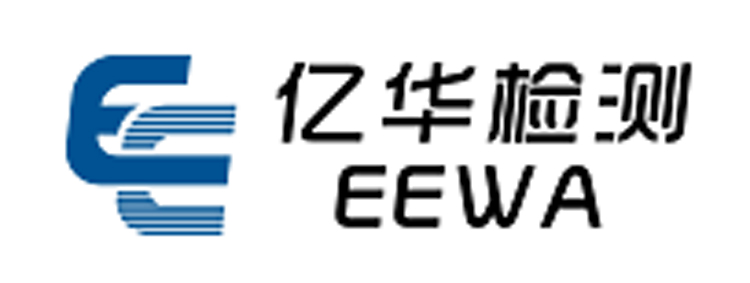 亿华检测
EEWA